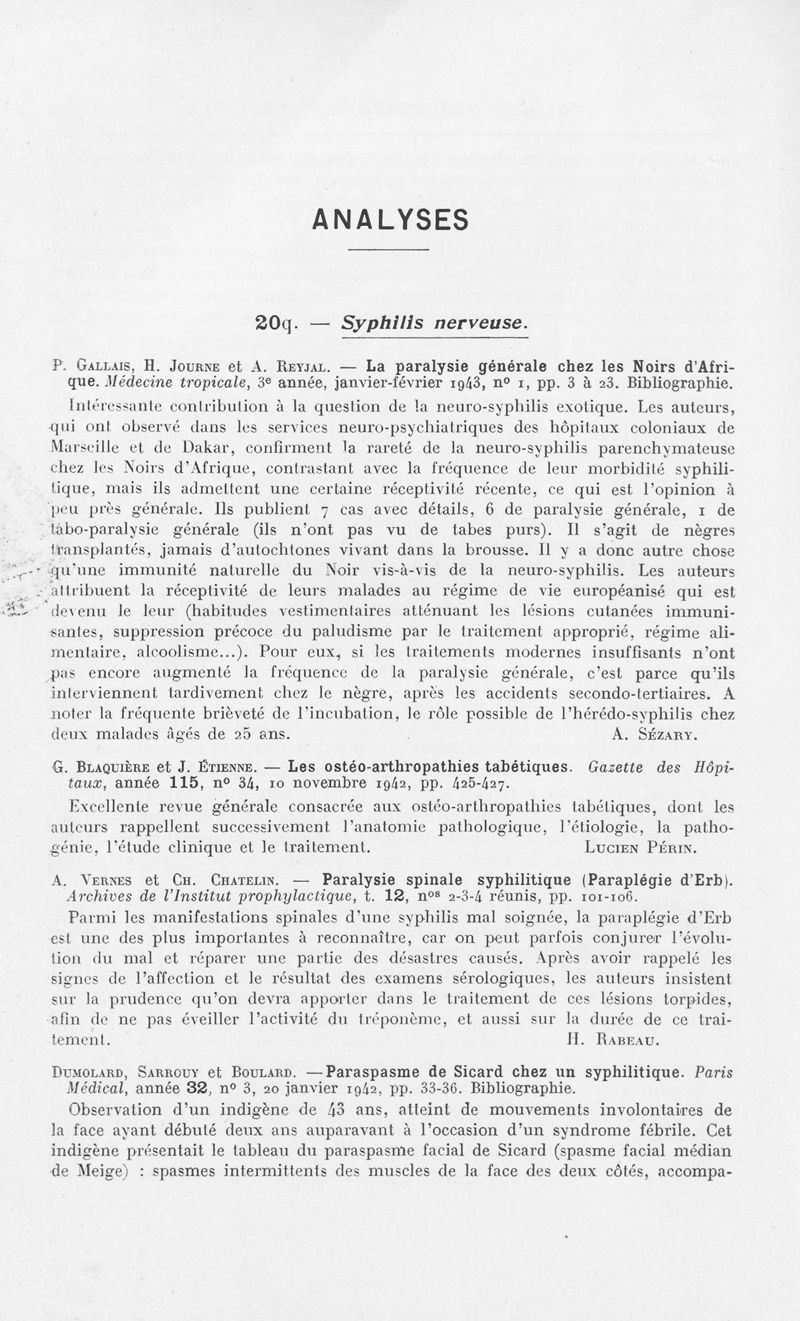 ANALYSES

20q. — Syphilis nerveuse.

P. Gallais, H. Journe et A. Reyjal. — La paralysie générale chez les Noirs d'Afrique. Médecine tropicale, 3e année, janvier-février 1943, n° 1, pp. 3 à 23. Bibliographie.

Intéressante contribution à la question de la neuro-syphilis exotique. Les auteurs, qui ont observé dans les services neuro-psychiatriques des hôpitaux coloniaux de Marseille et de Dakar, confirment la rareté de la neuro-syphilis parenchymateuse chez les Noirs d'Afrique, contrastant avec la fréquence de leur morbidité syphilitique, mais ils admettent une certaine réceptivité récente, ce qui est l'opinion à peu près générale. Ils publient 7 cas avec détails, 6 de paralysie générale, 1 de tabo-paralysie générale (ils n'ont pas vu de tabes purs). Il s'agit de nègres transplantés, jamais d'autochtones vivant dans la brousse. Il y a donc autre chose qu'une immunité naturelle du Noir vis-à-vis de la neuro-syphilis. Les auteurs attribuent la réceptivité de leurs malades au régime de vie européanisé qui est devenu le leur (habitudes vestimentaires atténuant les lésions cutanées immunisantes, suppression précoce du paludisme par le traitement approprié, régime alimentaire, alcoolisme...). Pour eux, si les traitements modernes insuffisants n'ont pas encore augmenté la fréquence de la paralysie générale, c'est parce qu'ils interviennent tardivement chez le nègre, après les accidents secondo-tertiaires. A noter la fréquente brièveté de l'incubation, le rôle possible de l'hérédo-syphilis chez deux malades âgés de 25 ans. A. Sézary.

G. Blaquière et J. Étienne. — Les ostéo-arthropathies tabétiques. Gazette des Hôpitaux, année 115, n° 34, 10 novembre 1942, pp. 425-427.

Excellente revue générale consacrée aux ostéo-arthropathies tabétiques, dont les auteurs rappellent successivement l'anatomie pathologique, l'étiologie, la pathogénie, l'étude clinique et le traitement. Lucien Périn.

A. Vernes et Ch. Chatelin. — Paralysie spinale syphilitique (Paraplégie d'Erb). Archives de l'Institut prophylactique, t. 12, nos 2-3-4 réunis, pp. 101-106.

Parmi les manifestations spinales d'une syphilis mal soignée, la paraplégie d'Erb est une des plus importantes à reconnaître, car on peut parfois conjurer l'évolution du mal et réparer une partie des désastres causés. Après avoir rappelé les signes de l'affection et le résultat des examens sérologiques, les auteurs insistent sur la prudence qu'on devra apporter dans le traitement de ces lésions torpides, afin de ne pas éveiller l'activité du tréponème, et aussi sur la durée de ce traitement. H. Rabeau.

Dumolard, Sarrouy et Boulard. — Paraspasme de Sicard chez un syphilitique. Paris Médical, année 32, n° 3, 20 janvier 1942, pp. 33-36. Bibliographie.

Observation d'un indigène de 43 ans, atteint de mouvements involontaires de la face ayant débuté deux ans auparavant à l'occasion d'un syndrome fébrile. Cet indigène présentait le tableau du paraspasme facial de Sicard (spasme facial médian de Meige) : spasmes intermittents des muscles de la face des deux côtés, accompa-